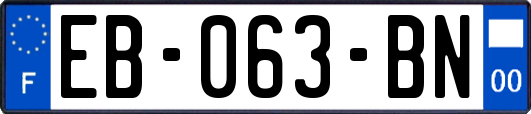 F

EB-063-BN

00